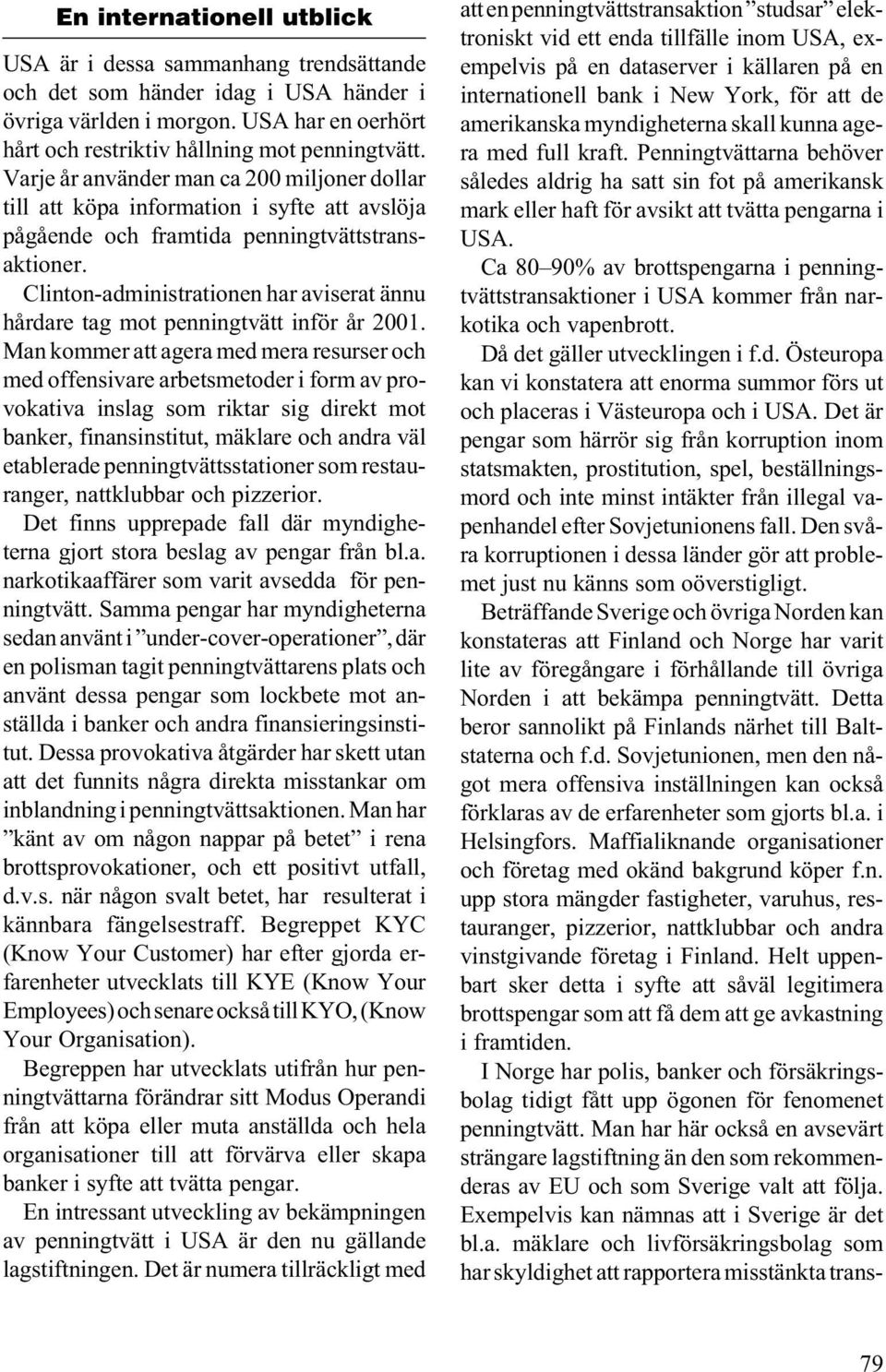 En internationell utblick

USA är i dessa sammanhang trendsättande och det som händer idag i USA händer i övriga världen i morgon. USA har en oerhört hårt och restriktiv hållning mot penningtvätt. Varje år använder man ca 200 miljoner dollar till att köpa information i syfte att avslöja pågående och framtida penningtvättstransaktioner.

Clinton-administrationen har aviserat ännu hårdare tag mot penningtvätt inför år 2001. Man kommer att agera med mera resurser och med offensivare arbetsmetoder i form av provokativa inslag som riktar sig direkt mot banker, finansinstitut, mäklare och andra väl etablerade penningtvättsstationer som restauranger, nattklubbar och pizzerior.

Det finns upprepade fall där myndigheterna gjort stora beslag av pengar från bl.a. narkotikaaffärer som varit avsedda för penningtvätt. Samma pengar har myndigheterna sedan använt i ”under-cover-operationer”, där en polisman tagit penningtvättarens plats och använt dessa pengar som lockbete mot anställda i banker och andra finansieringsinstitut. Dessa provokativa åtgärder har skett utan att det funnits några direkta misstankar om inblandning i penningtvättsaktionen. Man har ”känt av om någon nappar på betet” i rena brottsprovokationer, och ett positivt utfall, d.v.s. när någon svalt betet, har resulterat i kännbara fängelsestraff. Begreppet KYC (Know Your Customer) har efter gjorda erfarenheter utvecklats till KYE (Know Your Employees) och senare också till KYO, (Know Your Organisation).

Begreppen har utvecklats utifrån hur penningtvättarna förändrar sitt Modus Operandi från att köpa eller muta anställda och hela organisationer till att förvärva eller skapa banker i syfte att tvätta pengar.

En intressant utveckling av bekämpningen av penningtvätt i USA är den nu gällande lagstiftningen. Det är numera tillräckligt med att en penningtvättstransaktion ”studsar” elektroniskt vid ett enda tillfälle inom USA, exempelvis på en dataserver i källaren på en internationell bank i New York, för att de amerikanska myndigheterna skall kunna agera med full kraft. Penningtvättarna behöver således aldrig ha satt sin fot på amerikansk mark eller haft för avsikt att tvätta pengarna i USA.

Ca 80–90% av brottspengarna i penningtvättstransaktioner i USA kommer från narkotika och vapenbrott.

Då det gäller utvecklingen i f.d. Östeuropa kan vi konstatera att enorma summor förs ut och placeras i Västeuropa och i USA. Det är pengar som härrör sig från korruption inom statsmakten, prostitution, spel, beställningsmord och inte minst intäkter från illegal vapenhandel efter Sovjetunionens fall. Den svåra korruptionen i dessa länder gör att problemet just nu känns som oöverstigligt.

Beträffande Sverige och övriga Norden kan konstateras att Finland och Norge har varit lite av föregångare i förhållande till övriga Norden i att bekämpa penningtvätt. Detta beror sannolikt på Finlands närhet till Baltstaterna och f.d. Sovjetunionen, men den något mera offensiva inställningen kan också förklaras av de erfarenheter som gjorts bl.a. i Helsingfors. Maffialiknande organisationer och företag med okänd bakgrund köper f.n. upp stora mängder fastigheter, varuhus, restauranger, pizzerior, nattklubbar och andra vinstgivande företag i Finland. Helt uppenbart sker detta i syfte att såväl legitimera brottspengar som att få dem att ge avkastning i framtiden.

I Norge har polis, banker och försäkringsbolag tidigt fått upp ögonen för fenomenet penningtvätt. Man har här också en avsevärt strängare lagstiftning än den som rekommenderas av EU och som Sverige valt att följa. Exempelvis kan nämnas att i Sverige är det bl.a. mäklare och livförsäkringsbolag som har skyldighet att rapportera misstänkta trans-

79